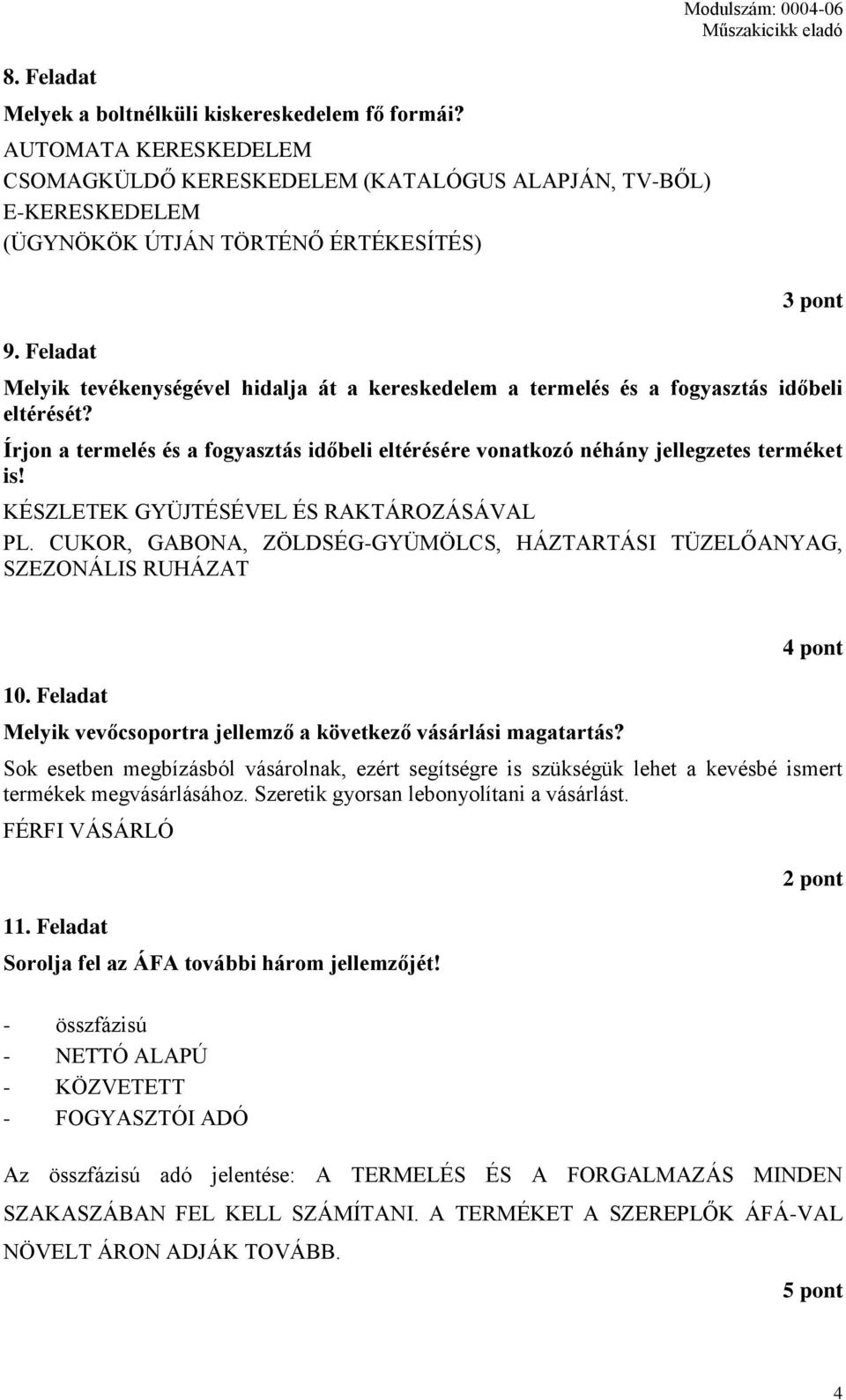 Modulszám: 0004-06
Műszakicikk eladó

8. Feladat

Melyek a boltnélküli kiskereskedelem fő formái?

AUTOMATA KERESKEDELEM
CSOMAGKÜLDŐ KERESKEDELEM (KATALÓGUS ALAPJÁN, TV-BŐL)
E-KERESKEDELEM
(ÜGYNÖKÖK ÚTJÁN TÖRTÉNŐ ÉRTÉKESÍTÉS)

3 pont

9. Feladat

Melyik tevékenységével hidalja át a kereskedelem a termelés és a fogyasztás időbeli eltérését?

Írjon a termelés és a fogyasztás időbeli eltérésére vonatkozó néhány jellegzetes terméket is!

KÉSZLETEK GYÜJTÉSÉVEL ÉS RAKTÁROZÁSÁVAL

PL. CUKOR, GABONA, ZÖLDSÉG-GYÜMÖLCS, HÁZTARTÁSI TÜZELŐANYAG, SZEZONÁLIS RUHÁZAT

4 pont

10. Feladat

Melyik vevőcsoportra jellemző a következő vásárlási magatartás?

Sok esetben megbízásból vásárolnak, ezért segítségre is szükségük lehet a kevésbé ismert termékek megvásárlásához. Szeretik gyorsan lebonyolítani a vásárlást.

FÉRFI VÁSÁRLÓ

2 pont

11. Feladat

Sorolja fel az ÁFA további három jellemzőjét!

- összfázisú
- NETTÓ ALAPÚ
- KÖZVETETT
- FOGYASZTÓI ADÓ

Az összfázisú adó jelentése: A TERMELÉS ÉS A FORGALMAZÁS MINDEN SZAKASZÁBAN FEL KELL SZÁMÍTANI. A TERMÉKET A SZEREPLŐK ÁFÁ-VAL NÖVELT ÁRON ADJÁK TOVÁBB.

5 pont

4